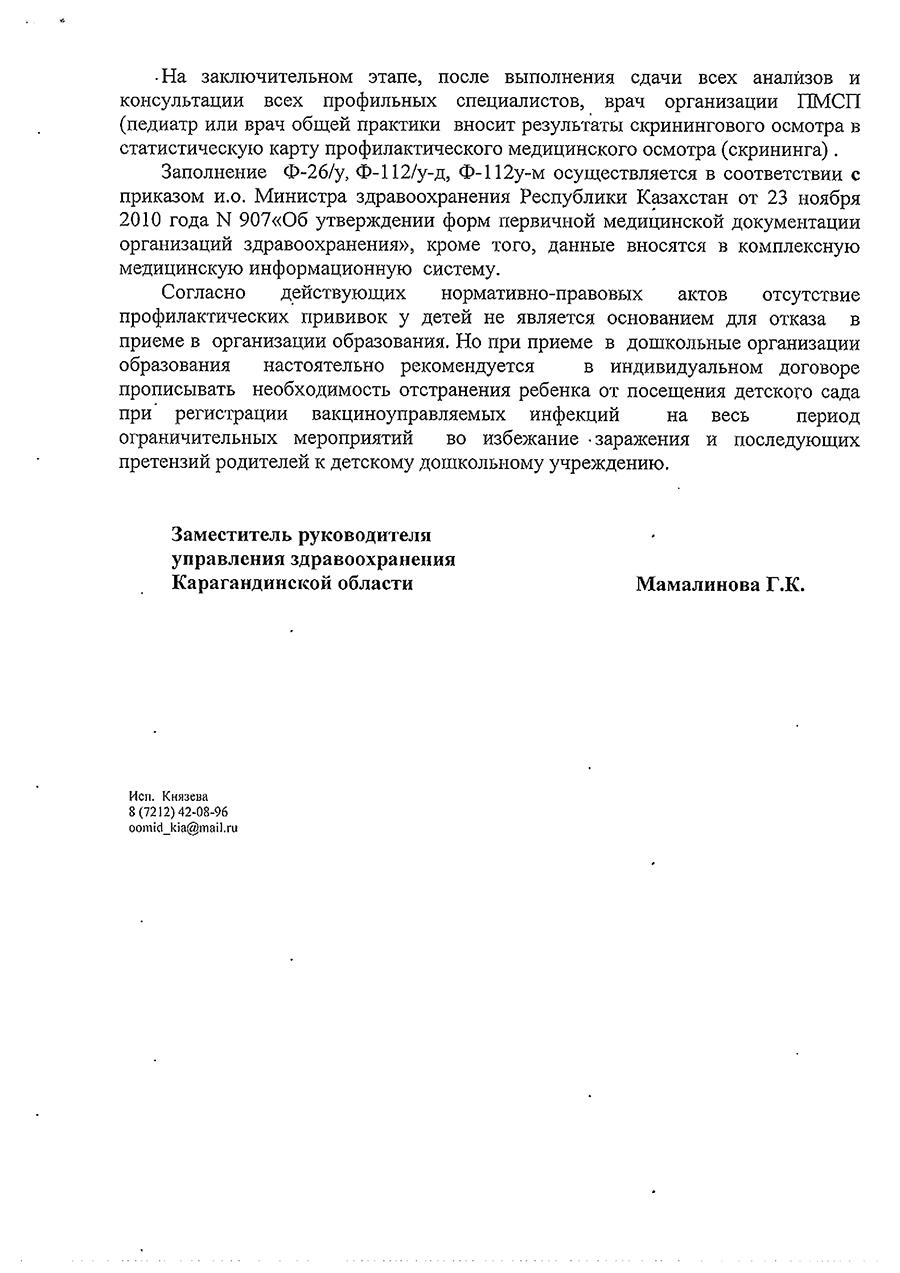 На заключительном этапе, после выполнения сдачи всех анализов и консультации всех профильных специалистов, врач организации ПМСП (педиатр или врач общей практики вносит результаты скринингового осмотра в статистическую карту профилактического медицинского осмотра (скрининга) .

Заполнение Ф-26/у, Ф-112/у-д, Ф-112у-м осуществляется в соответствии с приказом и.о. Министра здравоохранения Республики Казахстан от 23 ноября 2010 года N 907«Об утверждении форм первичной медицинской документации организаций здравоохранения», кроме того, данные вносятся в комплексную медицинскую информационную систему.

Согласно действующих нормативно-правовых актов отсутствие профилактических прививок у детей не является основанием для отказа в приеме в организации образования. Но при приеме в дошкольные организации образования настоятельно рекомендуется в индивидуальном договоре прописывать необходимость отстранения ребенка от посещения детского сада при регистрации вакциноуправляемых инфекций на весь период ограничительных мероприятий во избежание заражения и последующих претензий родителей к детскому дошкольному учреждению.

Заместитель руководителя управления здравоохранения Карагандинской области

Мамалинова Г.К.

Исп. Князева
8 (7212) 42-08-96
oomid_kia@mail.ru